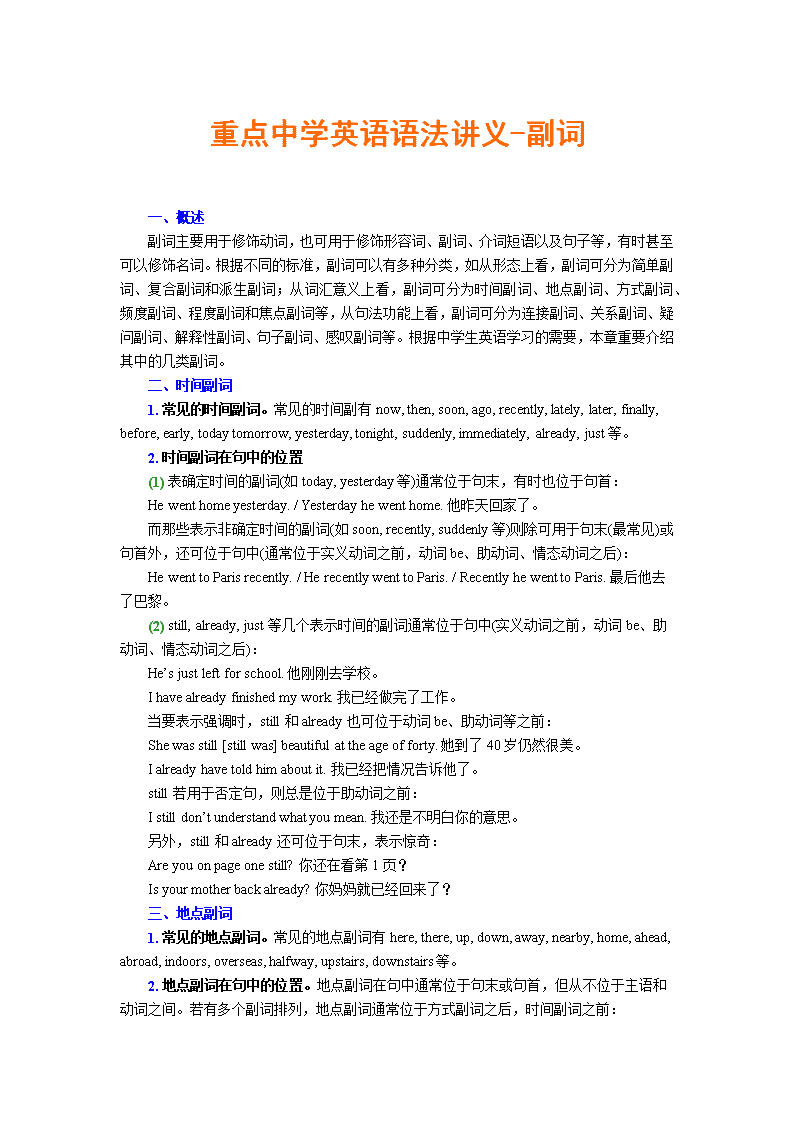 重点中学英语语法讲义-副词

一、概述

副词主要用于修饰动词，也可用于修饰形容词、副词、介词短语以及句子等，有时甚至可以修饰名词。根据不同的标准，副词可以有多种分类，如从形态上看，副词可分为简单副词、复合副词和派生副词；从词汇意义上看，副词可分为时间副词、地点副词、方式副词、频度副词、程度副词和焦点副词等，从句法功能上看，副词可分为连接副词、关系副词、疑问副词、解释性副词、句子副词、感叹副词等。根据中学生英语学习的需要，本章重要介绍其中的几类副词。

二、时间副词

1. 常见的时间副词。常见的时间副有 now, then, soon, ago, recently, lately, later, finally, before, early, today tomorrow, yesterday, tonight, suddenly, immediately, already, just 等。

2. 时间副词在句中的位置

(1) 表确定时间的副词(如 today, yesterday 等)通常位于句末，有时也位于句首：

He went home yesterday. / Yesterday he went home. 他昨天回家了。

而那些表示非确定时间的副词(如 soon, recently, suddenly 等)则除可用于句末(最常见)或句首外，还可位于句中(通常位于实义动词之前，动词 be、助动词、情态动词之后)：

He went to Paris recently. / He recently went to Paris. / Recently he went to Paris. 最后他去了巴黎。

(2) still, already, just 等几个表示时间的副词通常位于句中(实义动词之前，动词 be、助动词、情态动词之后)：

He's just left for school. 他刚刚去学校。

I have already finished my work. 我已经做完了工作。

当要表示强调时，still 和 already 也可位于动词 be、助动词等之前：

She was still [still was] beautiful at the age of forty. 她到了 40 岁仍然很美。

I already have told him about it. 我已经把情况告诉他了。

still 若用于否定句，则总是位于助动词之前：

I still don't understand what you mean. 我还是不明白你的意思。

另外，still 和 already 还可位于句末，表示惊奇：

Are you on page one still? 你还在看第 1 页？

Is your mother back already? 你妈妈就已经回来了？

三、地点副词

1. 常见的地点副词。常见的地点副词有 here, there, up, down, away, nearby, home, ahead, abroad, indoors, overseas, halfway, upstairs, downstairs 等。

2. 地点副词在句中的位置。地点副词在句中通常位于句末或句首，但从不位于主语和动词之间。若有多个副词排列，地点副词通常位于方式副词之后，时间副词之前：